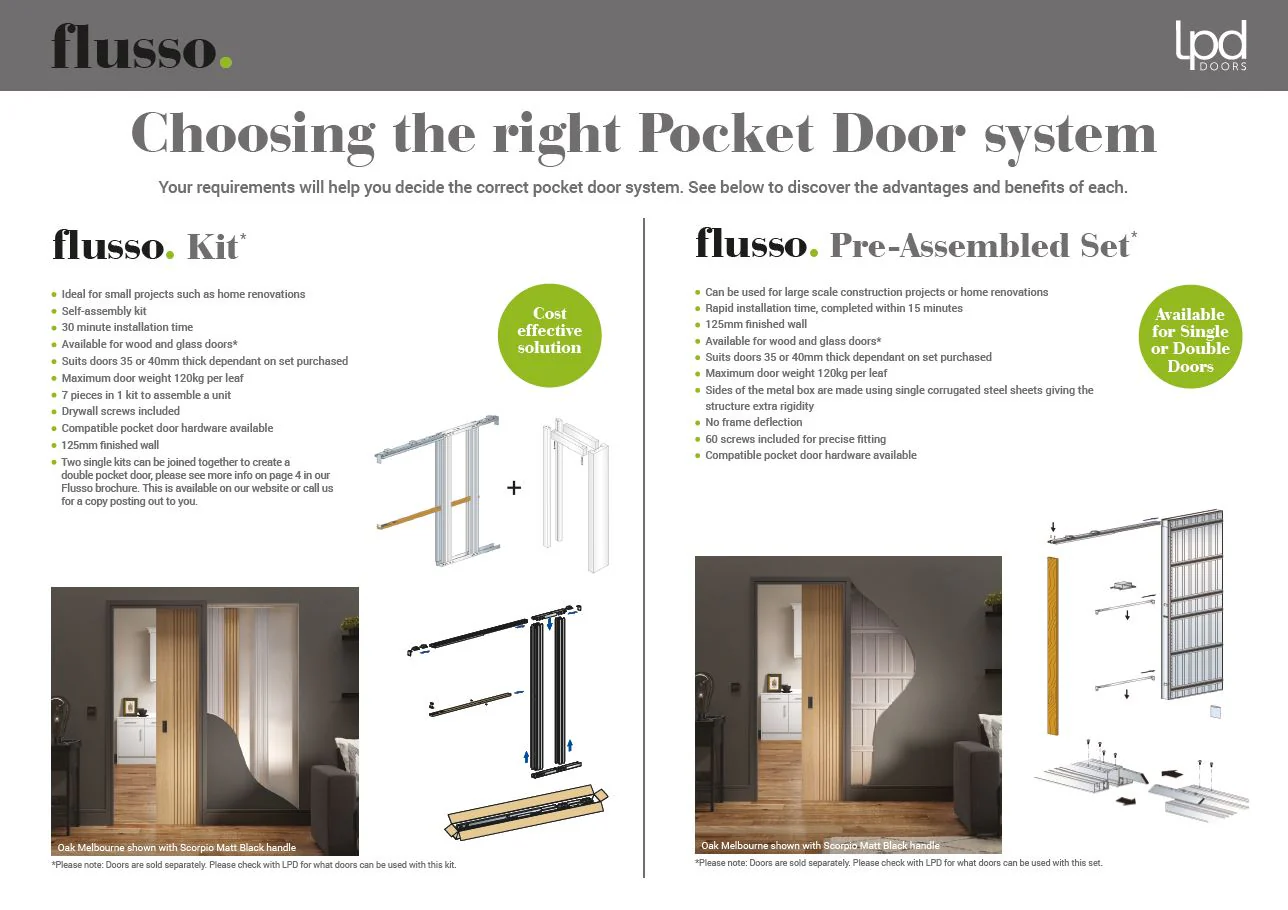 flusso.

lpd DOORS

Choosing the right Pocket Door system

Your requirements will help you decide the correct pocket door system. See below to discover the advantages and benefits of each.

flusso. Kit*

- Ideal for small projects such as home renovations
- Self-assembly kit
- 30 minute installation time
- Available for wood and glass doors*
- Suits doors 35 or 40mm thick dependant on set purchased
- Maximum door weight 120kg per leaf
- 7 pieces in 1 kit to assemble a unit
- Drywall screws included
- Compatible pocket door hardware available
- 125mm finished wall
- Two single kits can be joined together to create a double pocket door, please see more info on page 4 in our Flusso brochure. This is available on our website or call us for a copy posting out to you.

Cost effective solution

+

Oak Melbourne shown with Scorpio Matt Black handle

*Please note: Doors are sold separately. Please check with LPD for what doors can be used with this kit.

flusso. Pre-Assembled Set*

- Can be used for large scale construction projects or home renovations
- Rapid installation time, completed within 15 minutes
- 125mm finished wall
- Available for wood and glass doors*
- Suits doors 35 or 40mm thick dependant on set purchased
- Maximum door weight 120kg per leaf
- Sides of the metal box are made using single corrugated steel sheets giving the structure extra rigidity
- No frame deflection
- 60 screws included for precise fitting
- Compatible pocket door hardware available

Available for Single or Double Doors

Oak Melbourne shown with Scorpio Matt Black handle

*Please note: Doors are sold separately. Please check with LPD for what doors can be used with this set.